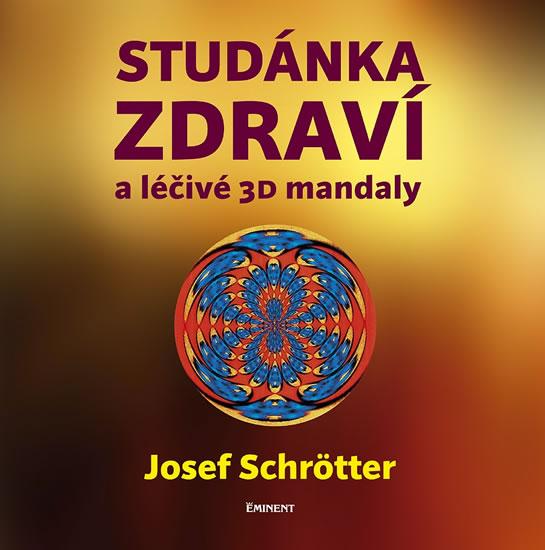 STUDÁNKA ZDRAVÍ
a léčivé 3D mandaly

Josef Schrötter

EMINENT